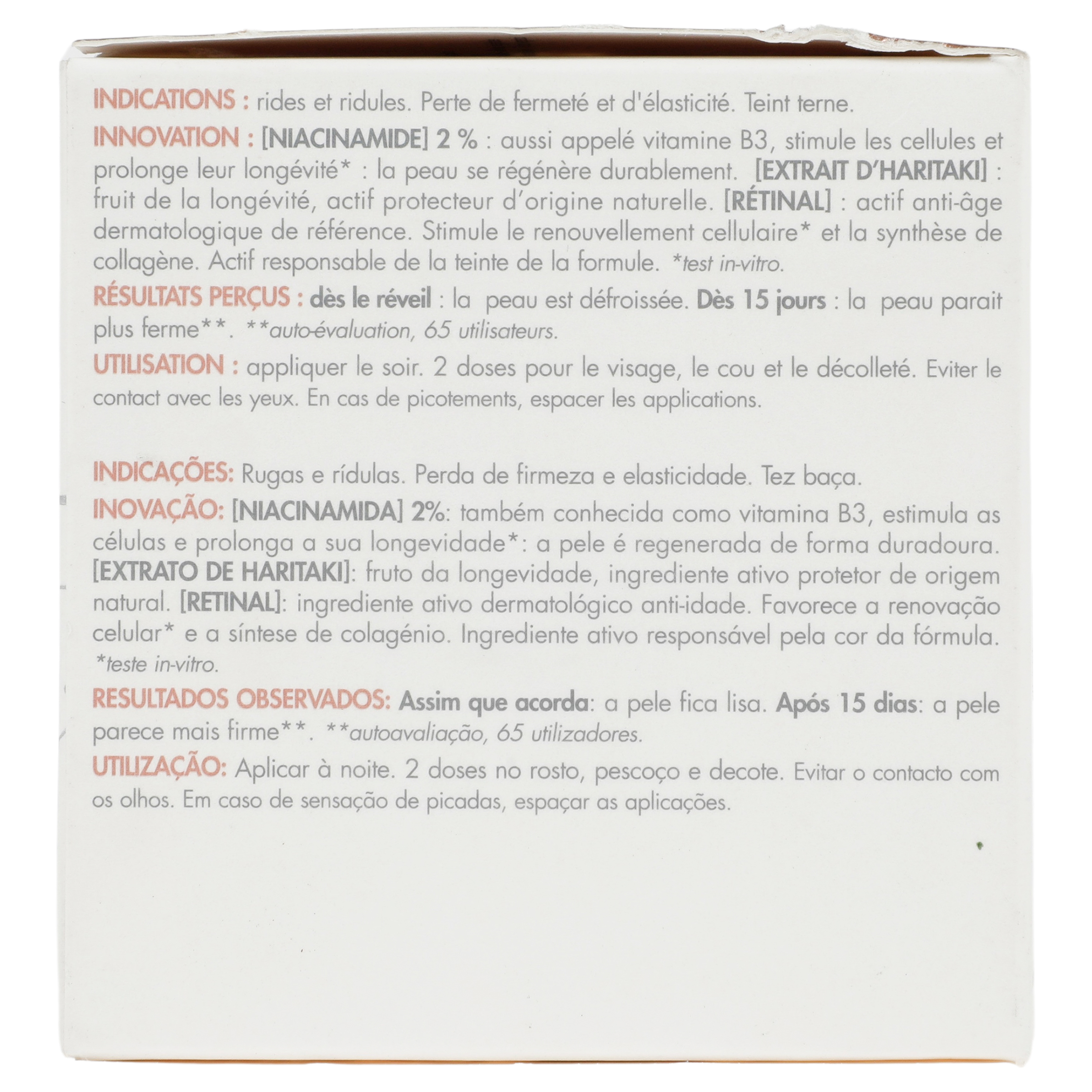 INDICATIONS : rides et ridules. Perte de fermeté et d'élasticité. Teint terne.

INNOVATION : [NIACINAMIDE] 2 % : aussi appelé vitamine B3, stimule les cellules et prolonge leur longévité* : la peau se régénère durablement. [EXTRAIT D'HARITAKI] : fruit de la longévité, actif protecteur d'origine naturelle. [RÉTINAL] : actif anti-âge dermatologique de référence. Stimule le renouvellement cellulaire* et la synthèse de collagène. Actif responsable de la teinte de la formule. *test in-vitro.

RÉSULTATS PERÇUS : dès le réveil : la peau est défroissée. Dès 15 jours : la peau parait plus ferme**. **auto-évaluation, 65 utilisateurs.

UTILISATION : appliquer le soir. 2 doses pour le visage, le cou et le décolleté. Eviter le contact avec les yeux. En cas de picotements, espacer les applications.

INDICAÇÕES: Rugas e rídulas. Perda de firmeza e elasticidade. Tez baça.

INOVAÇÃO: [NIACINAMIDA] 2%: também conhecida como vitamina B3, estimula as células e prolonga a sua longevidade*: a pele é regenerada de forma duradoura. [EXTRATO DE HARITAKI]: fruto da longevidade, ingrediente ativo protetor de origem natural. [RETINAL]: ingrediente ativo dermatológico anti-idade. Favorece a renovação celular* e a síntese de colagénio. Ingrediente ativo responsável pela cor da fórmula. *teste in-vitro.

RESULTADOS OBSERVADOS: Assim que acorda: a pele fica lisa. Após 15 dias: a pele parece mais firme**. **autoavaliação, 65 utilizadores.

UTILIZAÇÃO: Aplicar à noite. 2 doses no rosto, pescoço e decote. Evitar o contacto com os olhos. Em caso de sensação de picadas, espaçar as aplicações.